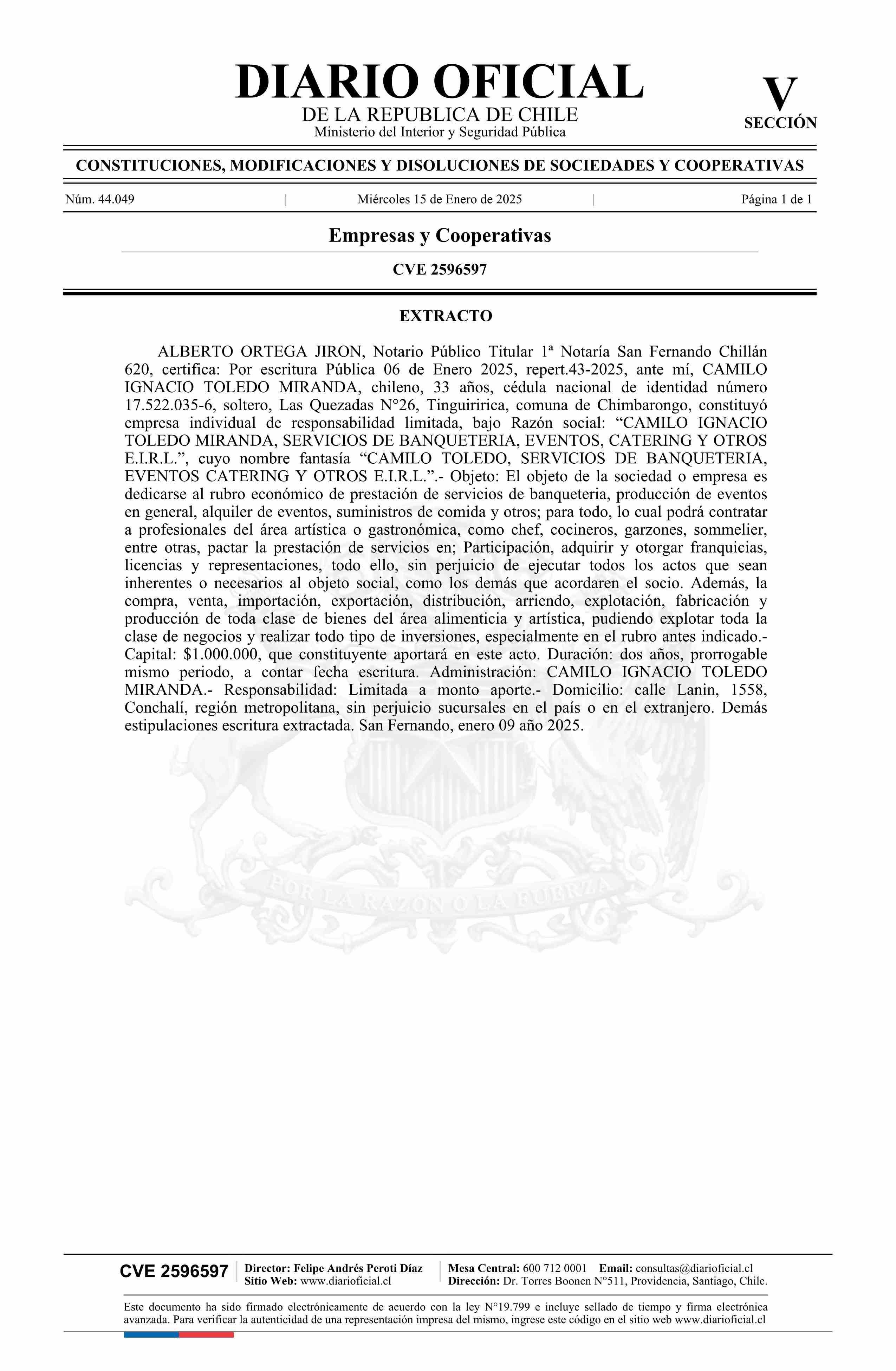 DIARIO OFICIAL
DE LA REPUBLICA DE CHILE
Ministerio del Interior y Seguridad Pública

V
SECCIÓN

CONSTITUCIONES, MODIFICACIONES Y DISOLUCIONES DE SOCIEDADES Y COOPERATIVAS

Núm. 44.049 | Miércoles 15 de Enero de 2025 | Página 1 de 1

Empresas y Cooperativas

CVE 2596597

EXTRACTO

ALBERTO ORTEGA JIRON, Notario Público Titular 1ª Notaría San Fernando Chillán 620, certifica: Por escritura Pública 06 de Enero 2025, repert.43-2025, ante mí, CAMILO IGNACIO TOLEDO MIRANDA, chileno, 33 años, cédula nacional de identidad número 17.522.035-6, soltero, Las Quezadas N°26, Tinguiririca, comuna de Chimbarongo, constituyó empresa individual de responsabilidad limitada, bajo Razón social: “CAMILO IGNACIO TOLEDO MIRANDA, SERVICIOS DE BANQUETERIA, EVENTOS, CATERING Y OTROS E.I.R.L.”, cuyo nombre fantasía “CAMILO TOLEDO, SERVICIOS DE BANQUETERIA, EVENTOS CATERING Y OTROS E.I.R.L.”.- Objeto: El objeto de la sociedad o empresa es dedicarse al rubro económico de prestación de servicios de banqueteria, producción de eventos en general, alquiler de eventos, suministros de comida y otros; para todo, lo cual podrá contratar a profesionales del área artística o gastronómica, como chef, cocineros, garzones, sommelier, entre otras, pactar la prestación de servicios en; Participación, adquirir y otorgar franquicias, licencias y representaciones, todo ello, sin perjuicio de ejecutar todos los actos que sean inherentes o necesarios al objeto social, como los demás que acordaren el socio. Además, la compra, venta, importación, exportación, distribución, arriendo, explotación, fabricación y producción de toda clase de bienes del área alimenticia y artística, pudiendo explotar toda la clase de negocios y realizar todo tipo de inversiones, especialmente en el rubro antes indicado.- Capital: $1.000.000, que constituyente aportará en este acto. Duración: dos años, prorrogable mismo periodo, a contar fecha escritura. Administración: CAMILO IGNACIO TOLEDO MIRANDA.- Responsabilidad: Limitada a monto aporte.- Domicilio: calle Lanin, 1558, Conchalí, región metropolitana, sin perjuicio sucursales en el país o en el extranjero. Demás estipulaciones escritura extractada. San Fernando, enero 09 año 2025.

POR LA RAZON O LA FUERZA

CVE 2596597
Director: Felipe Andrés Peroti Díaz
Sitio Web: www.diarioficial.cl
Mesa Central: 600 712 0001 Email: consultas@diarioficial.cl
Dirección: Dr. Torres Boonen N°511, Providencia, Santiago, Chile.

Este documento ha sido firmado electrónicamente de acuerdo con la ley N°19.799 e incluye sellado de tiempo y firma electrónica avanzada. Para verificar la autenticidad de una representación impresa del mismo, ingrese este código en el sitio web www.diarioficial.cl